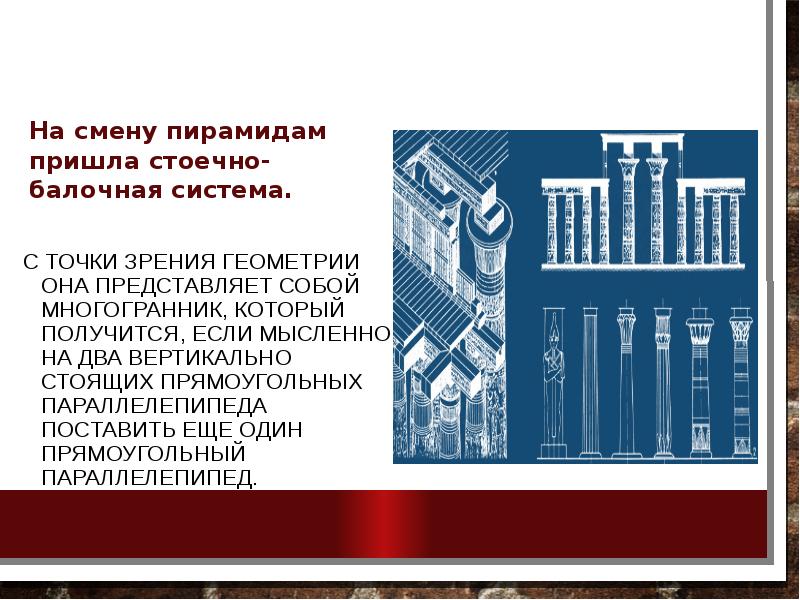 На смену пирамидам пришла стоечно-балочная система.

С ТОЧКИ ЗРЕНИЯ ГЕОМЕТРИИ ОНА ПРЕДСТАВЛЯЕТ СОБОЙ МНОГОГРАННИК, КОТОРЫЙ ПОЛУЧИТСЯ, ЕСЛИ МЫСЛЕННО НА ДВА ВЕРТИКАЛЬНО СТОЯЩИХ ПРЯМОУГОЛЬНЫХ ПАРАЛЛЕЛЕПИПЕДА ПОСТАВИТЬ ЕЩЕ ОДИН ПРЯМОУГОЛЬНЫЙ ПАРАЛЛЕЛЕПИПЕД.